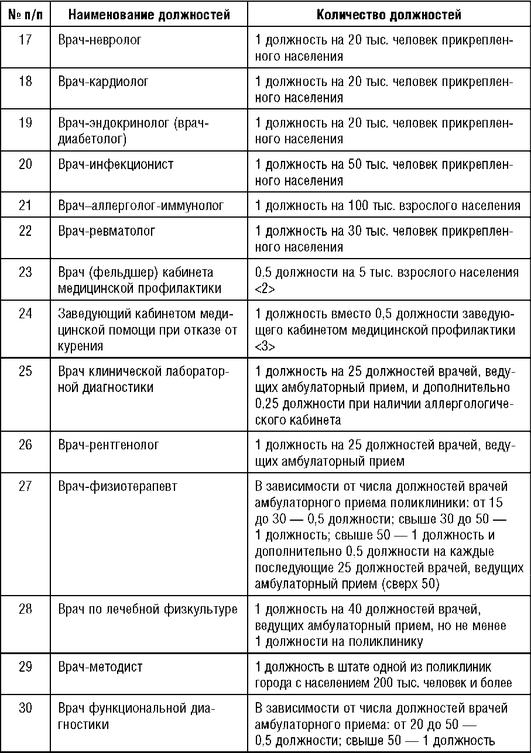 | № п/п | Наименование должностей | Количество должностей |
|---|---|---|
| 17 | Врач-невролог | 1 должность на 20 тыс. человек прикрепленного населения |
| 18 | Врач-кардиолог | 1 должность на 20 тыс. человек прикрепленного населения |
| 19 | Врач-эндокринолог (врач-диабетолог) | 1 должность на 20 тыс. человек прикрепленного населения |
| 20 | Врач-инфекционист | 1 должность на 50 тыс. человек прикрепленного населения |
| 21 | Врач–аллерголог-иммунолог | 1 должность на 100 тыс. взрослого населения |
| 22 | Врач-ревматолог | 1 должность на 30 тыс. человек прикрепленного населения |
| 23 | Врач (фельдшер) кабинета медицинской профилактики | 0.5 должности на 5 тыс. взрослого населения <2> |
| 24 | Заведующий кабинетом медицинской помощи при отказе от курения | 1 должность вместо 0,5 должности заведующего кабинетом медицинской профилактики <3> |
| 25 | Врач клинической лабораторной диагностики | 1 должность на 25 должностей врачей, ведущих амбулаторный прием, и дополнительно 0.25 должности при наличии аллергологического кабинета |
| 26 | Врач-рентгенолог | 1 должность на 25 должностей врачей, ведущих амбулаторный прием |
| 27 | Врач-физиотерапевт | В зависимости от числа должностей врачей амбулаторного приема поликлиники: от 15 до 30 — 0,5 должности; свыше 30 до 50 — 1 должность; свыше 50 — 1 должность и дополнительно 0.5 должности на каждые последующие 25 должностей врачей, ведущих амбулаторный прием (сверх 50) |
| 28 | Врач по лечебной физкультуре | 1 должность на 40 должностей врачей, ведущих амбулаторный прием, но не менее 1 должности на поликлинику |
| 29 | Врач-методист | 1 должность в штате одной из поликлиник города с населением 200 тыс. человек и более |
| 30 | Врач функциональной диагностики | В зависимости от числа должностей врачей амбулаторного приема: от 20 до 50 — 0,5 должности; свыше 50 — 1 должность |